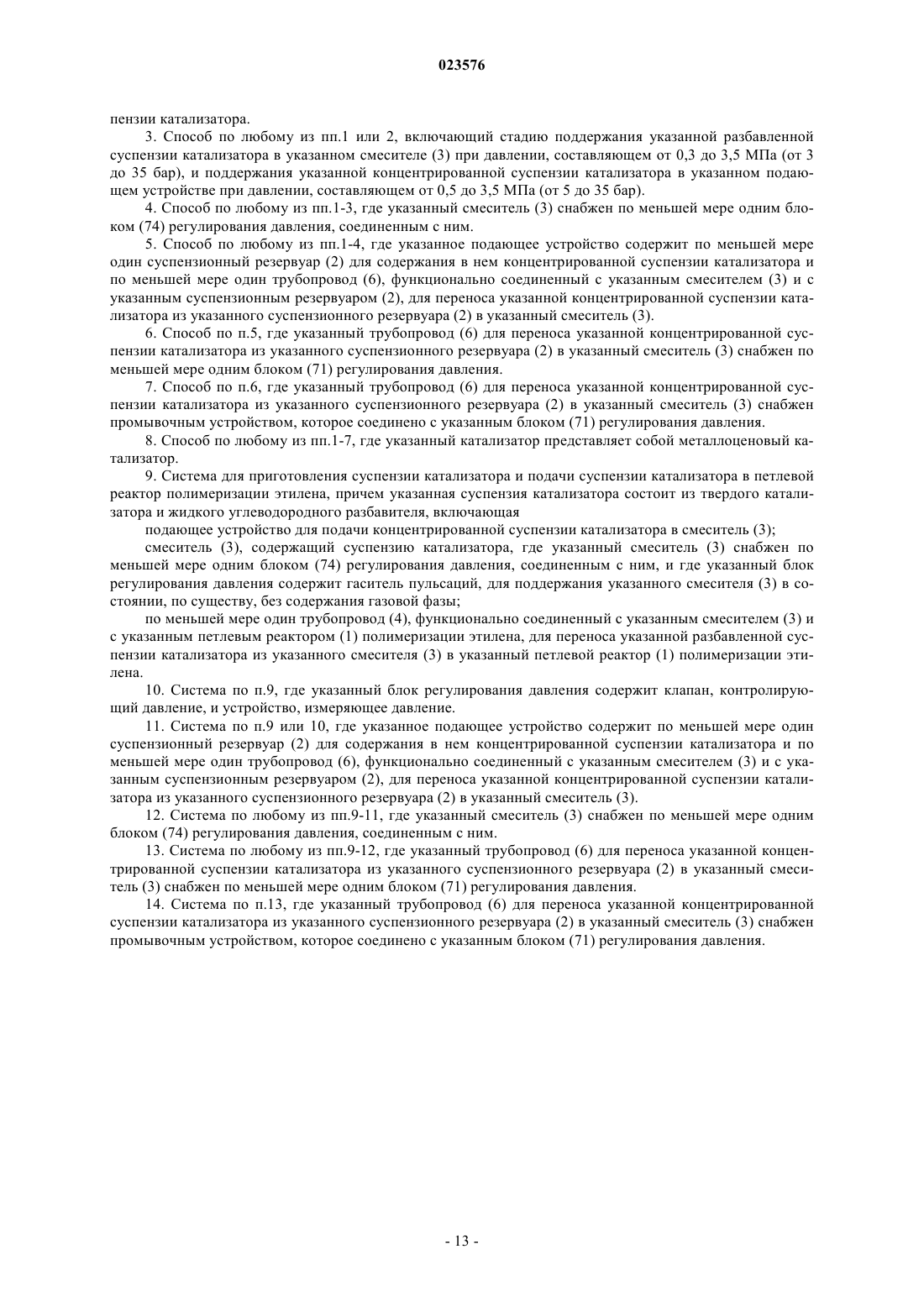 023576

пензии катализатора.

3. Способ по любому из пп.1 или 2, включающий стадию поддержания указанной разбавленной суспензии катализатора в указанном смесителе (3) при давлении, составляющем от 0,3 до 3,5 МПа (от 3 до 35 бар), и поддержания указанной концентрированной суспензии катализатора в указанном подающем устройстве при давлении, составляющем от 0,5 до 3,5 МПа (от 5 до 35 бар).

4. Способ по любому из пп.1-3, где указанный смеситель (3) снабжен по меньшей мере одним блоком (74) регулирования давления, соединенным с ним.

5. Способ по любому из пп.1-4, где указанное подающее устройство содержит по меньшей мере один суспензионный резервуар (2) для содержания в нем концентрированной суспензии катализатора и по меньшей мере один трубопровод (6), функционально соединенный с указанным смесителем (3) и с указанным суспензионным резервуаром (2), для переноса указанной концентрированной суспензии катализатора из указанного суспензионного резервуара (2) в указанный смеситель (3).

6. Способ по п.5, где указанный трубопровод (6) для переноса указанной концентрированной суспензии катализатора из указанного суспензионного резервуара (2) в указанный смеситель (3) снабжен по меньшей мере одним блоком (71) регулирования давления.

7. Способ по п.6, где указанный трубопровод (6) для переноса указанной концентрированной суспензии катализатора из указанного суспензионного резервуара (2) в указанный смеситель (3) снабжен промывочным устройством, которое соединено с указанным блоком (71) регулирования давления.

8. Способ по любому из пп.1-7, где указанный катализатор представляет собой металлоценовый катализатор.

9. Система для приготовления суспензии катализатора и подачи суспензии катализатора в петлевой реактор полимеризации этилена, причем указанная суспензия катализатора состоит из твердого катализатора и жидкого углеводородного разбавителя, включающая

подающее устройство для подачи концентрированной суспензии катализатора в смеситель (3);

смеситель (3), содержащий суспензию катализатора, где указанный смеситель (3) снабжен по меньшей мере одним блоком (74) регулирования давления, соединенным с ним, и где указанный блок регулирования давления содержит гаситель пульсаций, для поддержания указанного смесителя (3) в состоянии, по существу, без содержания газовой фазы;

по меньшей мере один трубопровод (4), функционально соединенный с указанным смесителем (3) и с указанным петлевым реактором (1) полимеризации этилена, для переноса указанной разбавленной суспензии катализатора из указанного смесителя (3) в указанный петлевой реактор (1) полимеризации этилена.

10. Система по п.9, где указанный блок регулирования давления содержит клапан, контролирующий давление, и устройство, измеряющее давление.

11. Система по п.9 или 10, где указанное подающее устройство содержит по меньшей мере один суспензионный резервуар (2) для содержания в нем концентрированной суспензии катализатора и по меньшей мере один трубопровод (6), функционально соединенный с указанным смесителем (3) и с указанным суспензионным резервуаром (2), для переноса указанной концентрированной суспензии катализатора из указанного суспензионного резервуара (2) в указанный смеситель (3).

12. Система по любому из пп.9-11, где указанный смеситель (3) снабжен по меньшей мере одним блоком (74) регулирования давления, соединенным с ним.

13. Система по любому из пп.9-12, где указанный трубопровод (6) для переноса указанной концентрированной суспензии катализатора из указанного суспензионного резервуара (2) в указанный смеситель (3) снабжен по меньшей мере одним блоком (71) регулирования давления.

14. Система по п.13, где указанный трубопровод (6) для переноса указанной концентрированной суспензии катализатора из указанного суспензионного резервуара (2) в указанный смеситель (3) снабжен промывочным устройством, которое соединено с указанным блоком (71) регулирования давления.

- 13 -